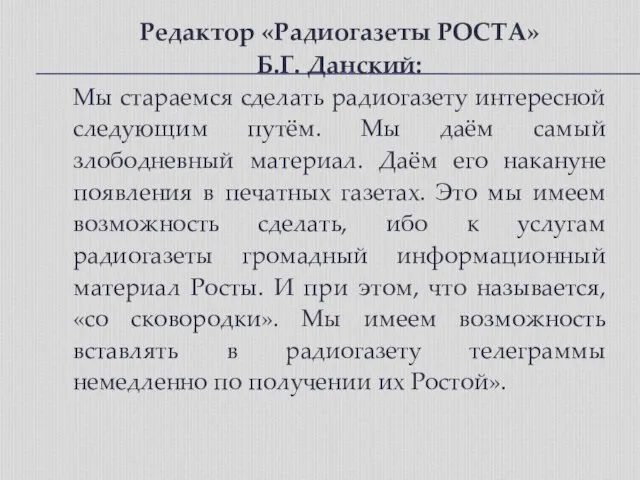 Редактор «Радиогазеты РОСТА»
Б.Г. Данский:

Мы стараемся сделать радиогазету интересной следующим путём. Мы даём самый злободневный материал. Даём его накануне появления в печатных газетах. Это мы имеем возможность сделать, ибо к услугам радиогазеты громадный информационный материал Росты. И при этом, что называется, «со сковородки». Мы имеем возможность вставлять в радиогазету телеграммы немедленно по получении их Ростой».